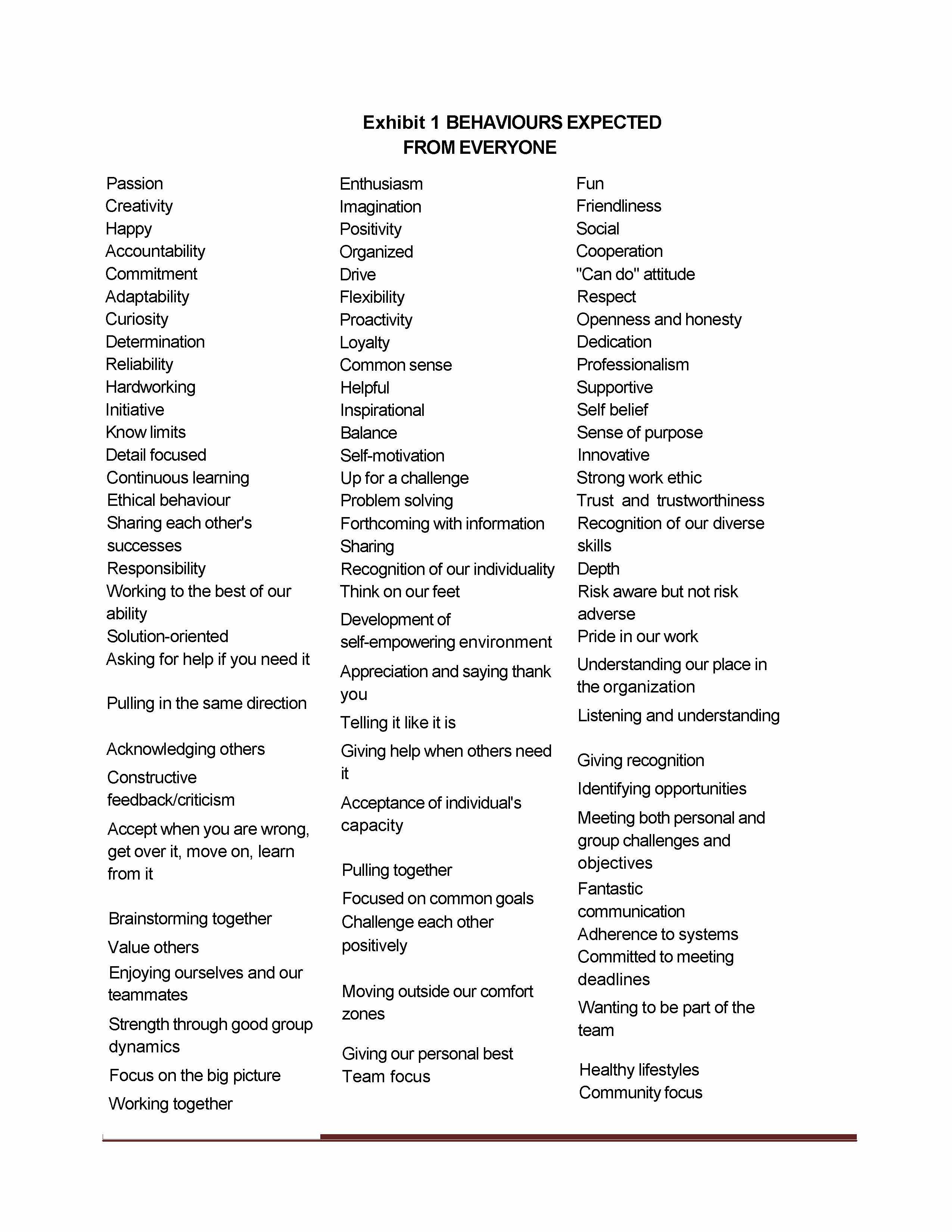 Exhibit 1 BEHAVIOURS EXPECTED FROM EVERYONE

Passion
Creativity
Happy
Accountability
Commitment
Adaptability
Curiosity
Determination
Reliability
Hardworking
Initiative
Know limits
Detail focused
Continuous learning
Ethical behaviour
Sharing each other's successes
Responsibility
Working to the best of our ability
Solution-oriented
Asking for help if you need it
Pulling in the same direction
Acknowledging others
Constructive feedback/criticism
Accept when you are wrong, get over it, move on, learn from it
Brainstorming together
Value others
Enjoying ourselves and our teammates
Strength through good group dynamics
Focus on the big picture
Working together

Enthusiasm
Imagination
Positivity
Organized
Drive
Flexibility
Proactivity
Loyalty
Common sense
Helpful
Inspirational
Balance
Self-motivation
Up for a challenge
Problem solving
Forthcoming with information
Sharing
Recognition of our individuality
Think on our feet
Development of self-empowering environment
Appreciation and saying thank you
Telling it like it is
Giving help when others need it
Acceptance of individual's capacity
Pulling together
Focused on common goals
Challenge each other positively
Moving outside our comfort zones
Giving our personal best
Team focus

Fun
Friendliness
Social
Cooperation
"Can do" attitude
Respect
Openness and honesty
Dedication
Professionalism
Supportive
Self belief
Sense of purpose
Innovative
Strong work ethic
Trust and trustworthiness
Recognition of our diverse skills
Depth
Risk aware but not risk adverse
Pride in our work
Understanding our place in the organization
Listening and understanding
Giving recognition
Identifying opportunities
Meeting both personal and group challenges and objectives
Fantastic communication
Adherence to systems
Committed to meeting deadlines
Wanting to be part of the team
Healthy lifestyles
Community focus